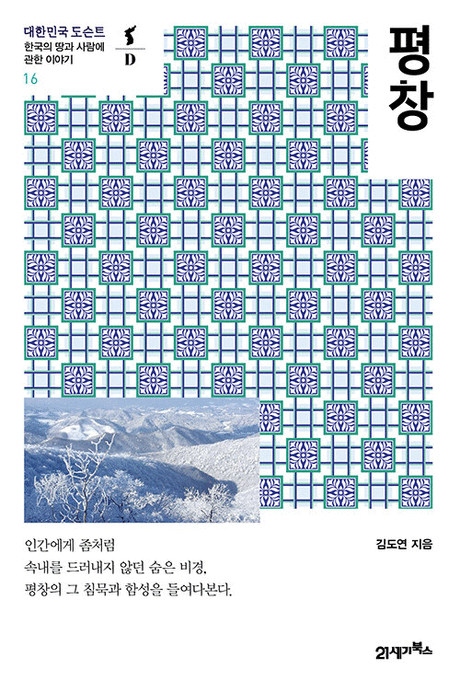 대한민국 도슨트
한국의 땅과 사람에 관한 이야기
16

D

평창

인간에게 좀처럼
속내를 드러내지 않던 숨은 비경,
평창의 그 침묵과 함성을 들여다본다.

김도연 지음

21세기북스